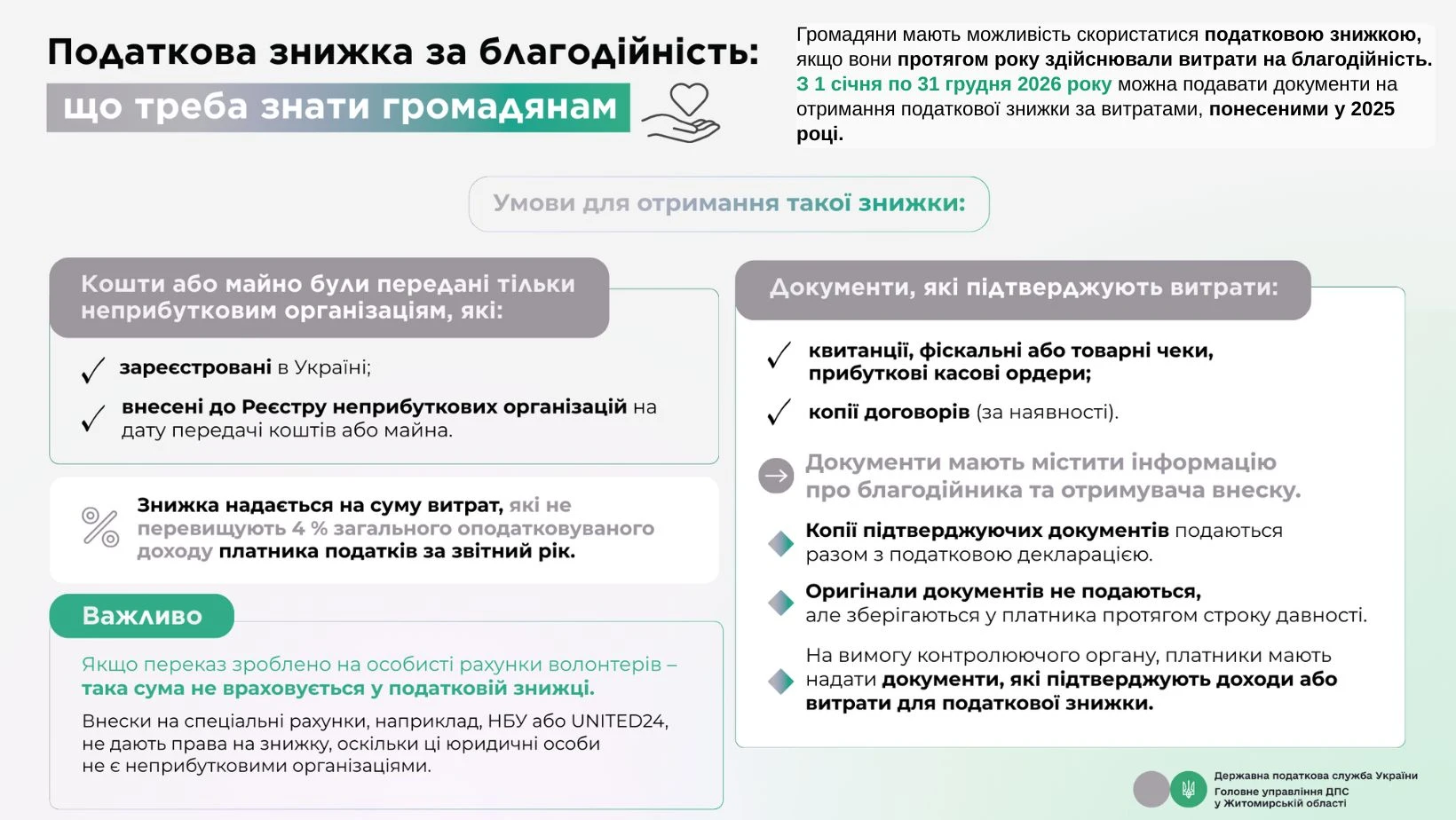 Податкова знижка за благодійність:
що треба знати громадянам

Громадяни мають можливість скористатися податковою знижкою, якщо вони протягом року здійснювали витрати на благодійність. З 1 січня по 31 грудня 2026 року можна подавати документи на отримання податкової знижки за витратами, понесеними у 2025 році.

Умови для отримання такої знижки:

Кошти або майно були передані тільки неприбутковим організаціям, які:

зареєстровані в Україні;

внесені до Реєстру неприбуткових організацій на дату передачі коштів або майна.

Знижка надається на суму витрат, які не перевищують 4 % загального оподатковуваного доходу платника податків за звітний рік.

Важливо

Якщо переказ зроблено на особисті рахунки волонтерів – така сума не враховується у податковій знижці.

Внески на спеціальні рахунки, наприклад, НБУ або UNITED24, не дають права на знижку, оскільки ці юридичні особи не є неприбутковими організаціями.

Документи, які підтверджують витрати:

квитанції, фіскальні або товарні чеки, прибуткові касові ордери;

копії договорів (за наявності).

Документи мають містити інформацію про благодійника та отримувача внеску.

Копії підтверджуючих документів подаються разом з податковою декларацією.

Оригінали документів не подаються, але зберігаються у платника протягом строку давності.

На вимогу контролюючого органу, платники мають надати документи, які підтверджують доходи або витрати для податкової знижки.

Державна податкова служба України
Головне управління ДПС у Житомирській області